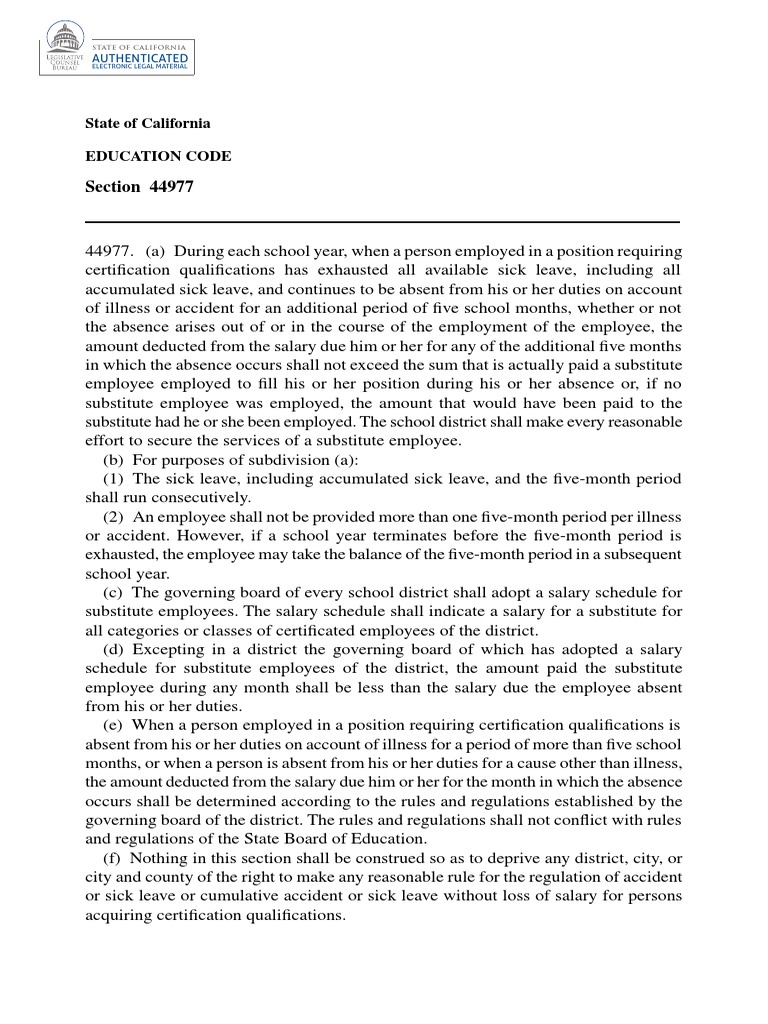 LEGISLATIVE COUNSEL BUREAU

STATE OF CALIFORNIA
AUTHENTICATED
ELECTRONIC LEGAL MATERIAL

State of California

EDUCATION CODE

Section 44977

44977. (a) During each school year, when a person employed in a position requiring certification qualifications has exhausted all available sick leave, including all accumulated sick leave, and continues to be absent from his or her duties on account of illness or accident for an additional period of five school months, whether or not the absence arises out of or in the course of the employment of the employee, the amount deducted from the salary due him or her for any of the additional five months in which the absence occurs shall not exceed the sum that is actually paid a substitute employee employed to fill his or her position during his or her absence or, if no substitute employee was employed, the amount that would have been paid to the substitute had he or she been employed. The school district shall make every reasonable effort to secure the services of a substitute employee.

(b) For purposes of subdivision (a):

(1) The sick leave, including accumulated sick leave, and the five-month period shall run consecutively.

(2) An employee shall not be provided more than one five-month period per illness or accident. However, if a school year terminates before the five-month period is exhausted, the employee may take the balance of the five-month period in a subsequent school year.

(c) The governing board of every school district shall adopt a salary schedule for substitute employees. The salary schedule shall indicate a salary for a substitute for all categories or classes of certificated employees of the district.

(d) Excepting in a district the governing board of which has adopted a salary schedule for substitute employees of the district, the amount paid the substitute employee during any month shall be less than the salary due the employee absent from his or her duties.

(e) When a person employed in a position requiring certification qualifications is absent from his or her duties on account of illness for a period of more than five school months, or when a person is absent from his or her duties for a cause other than illness, the amount deducted from the salary due him or her for the month in which the absence occurs shall be determined according to the rules and regulations established by the governing board of the district. The rules and regulations shall not conflict with rules and regulations of the State Board of Education.

(f) Nothing in this section shall be construed so as to deprive any district, city, or city and county of the right to make any reasonable rule for the regulation of accident or sick leave or cumulative accident or sick leave without loss of salary for persons acquiring certification qualifications.